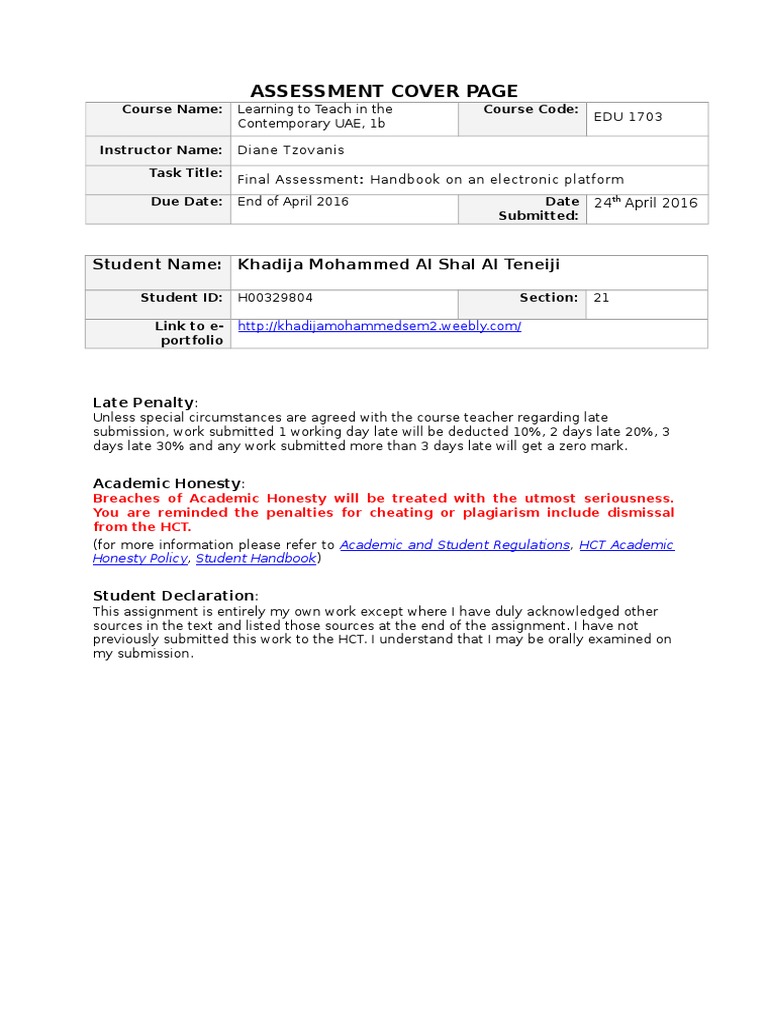 ASSESSMENT COVER PAGE

| Course Name: | Learning to Teach in the Contemporary UAE, 1b | Course Code: | EDU 1703 |
|---|---|---|---|
| Instructor Name: | Diane Tzovanis | | |
| Task Title: | Final Assessment: Handbook on an electronic platform | | |
| Due Date: | End of April 2016 | Date Submitted: | 24$^{th}$ April 2016 |

| Student Name: | Khadija Mohammed Al Shal Al Teneiji | | |
|---|---|---|---|
| Student ID: | H00329804 | Section: | 21 |
| Link to e-portfolio | http://khadijamohammedsem2.weebly.com/ | | |

Late Penalty:
Unless special circumstances are agreed with the course teacher regarding late submission, work submitted 1 working day late will be deducted 10%, 2 days late 20%, 3 days late 30% and any work submitted more than 3 days late will get a zero mark.

Academic Honesty:
Breaches of Academic Honesty will be treated with the utmost seriousness. You are reminded the penalties for cheating or plagiarism include dismissal from the HCT.
(for more information please refer to Academic and Student Regulations, HCT Academic Honesty Policy, Student Handbook)

Student Declaration:
This assignment is entirely my own work except where I have duly acknowledged other sources in the text and listed those sources at the end of the assignment. I have not previously submitted this work to the HCT. I understand that I may be orally examined on my submission.